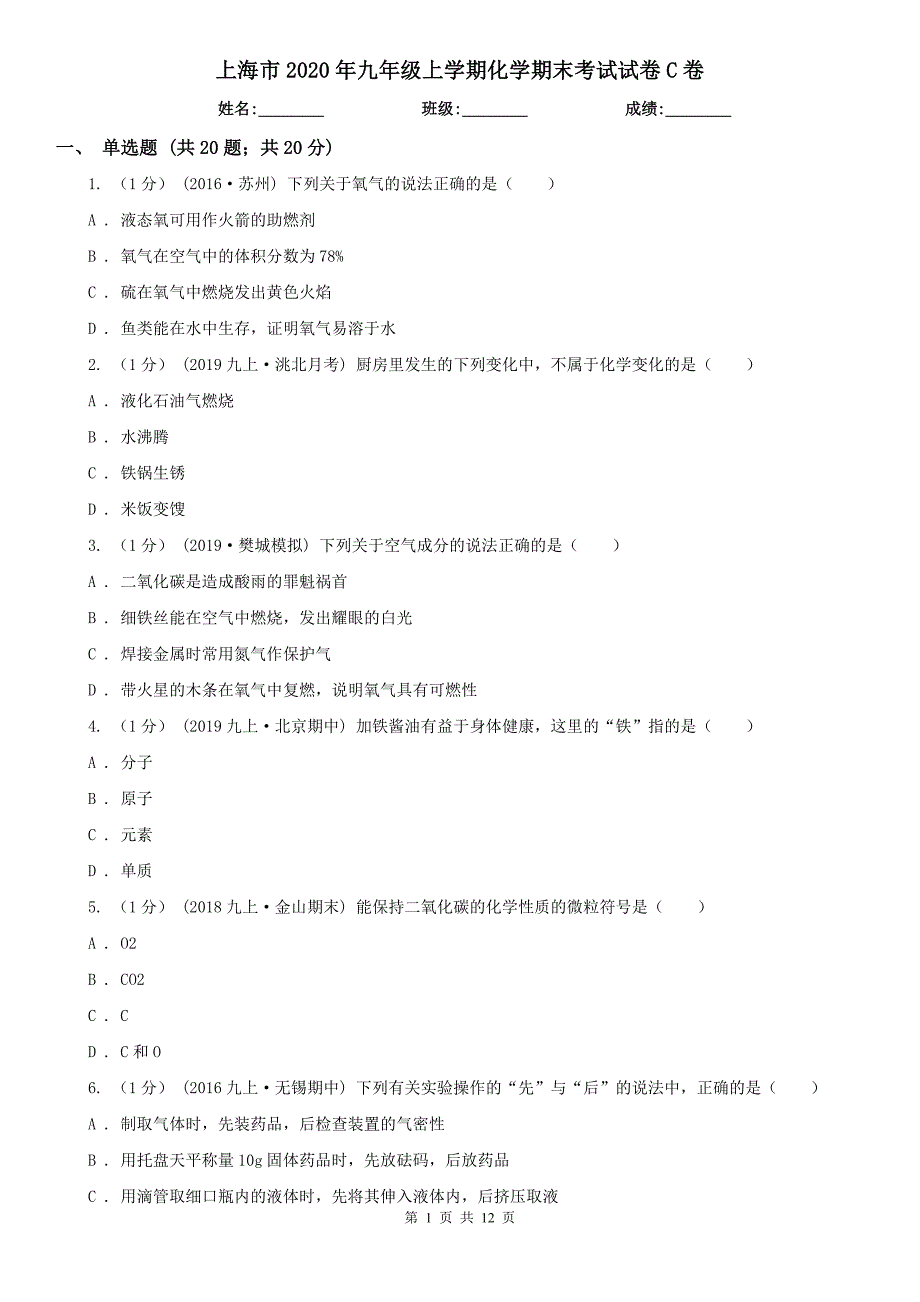 上海市2020年九年级上学期化学期末考试试卷C卷

姓名:________ 班级:________ 成绩:________

一、 单选题 (共20题；共20分)

1. (1分) (2016·苏州) 下列关于氧气的说法正确的是( )

A . 液态氧可用作火箭的助燃剂

B . 氧气在空气中的体积分数为78%

C . 硫在氧气中燃烧发出黄色火焰

D . 鱼类能在水中生存，证明氧气易溶于水

2. (1分) (2019九上·洮北月考) 厨房里发生的下列变化中，不属于化学变化的是( )

A . 液化石油气燃烧

B . 水沸腾

C . 铁锅生锈

D . 米饭变馊

3. (1分) (2019·樊城模拟) 下列关于空气成分的说法正确的是( )

A . 二氧化碳是造成酸雨的罪魁祸首

B . 细铁丝能在空气中燃烧，发出耀眼的白光

C . 焊接金属时常用氮气作保护气

D . 带火星的木条在氧气中复燃，说明氧气具有可燃性

4. (1分) (2019九上·北京期中) 加铁酱油有益于身体健康，这里的“铁”指的是( )

A . 分子

B . 原子

C . 元素

D . 单质

5. (1分) (2018九上·金山期末) 能保持二氧化碳的化学性质的微粒符号是( )

A . O2

B . CO2

C . C

D . C和O

6. (1分) (2016九上·无锡期中) 下列有关实验操作的“先”与“后”的说法中，正确的是( )

A . 制取气体时，先装药品，后检查装置的气密性

B . 用托盘天平称量10g固体药品时，先放砝码，后放药品

C . 用滴管取细口瓶内的液体时，先将其伸入液体内，后挤压取液

第 1 页 共 12 页